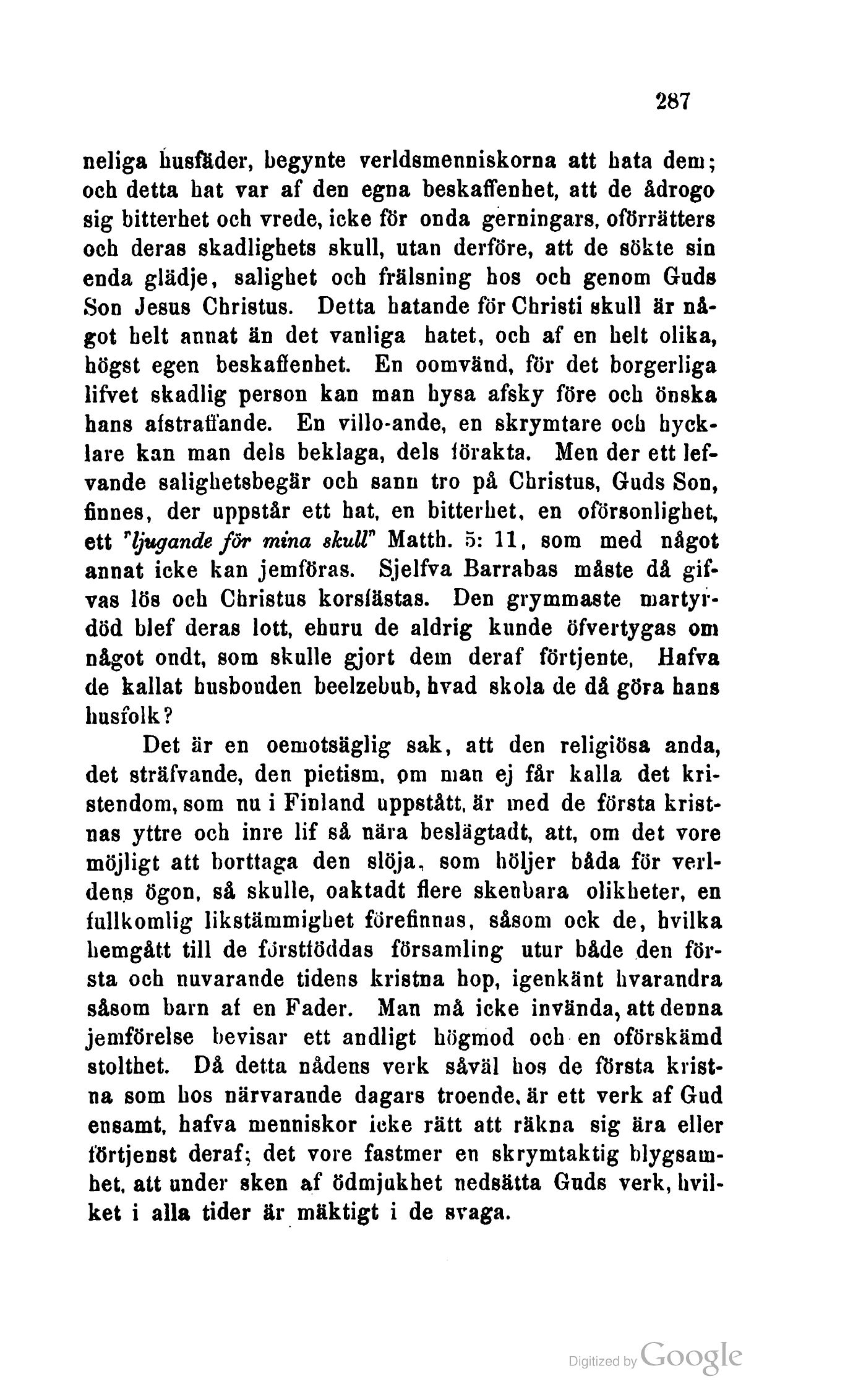 287

neliga husfäder, begynte verldsmenniskorna att hata dem; och detta hat var af den egna beskaffenhet, att de ådrogo sig bitterhet och vrede, icke för onda gerningars, oförrätters och deras skadlighets skull, utan derföre, att de sökte sin enda glädje, salighet och frälsning hos och genom Guds Son Jesus Christus. Detta hatande för Christi skull är något helt annat än det vanliga hatet, och af en helt olika, högst egen beskaffenhet. En oomvänd, för det borgerliga lifvet skadlig person kan man hysa afsky före och önska hans afstraffande. En villo-ande, en skrymtare och hycklare kan man dels beklaga, dels förakta. Men der ett lefvande salighetsbegär och sann tro på Christus, Guds Son, finnes, der uppstår ett hat, en bitterhet, en oförsonlighet, ett "ljugande för mina skull" Matth. 5: 11, som med något annat icke kan jemföras. Sjelfva Barrabas måste då gifvas lös och Christus korsfästas. Den grymmaste martyrdöd blef deras lott, ehuru de aldrig kunde öfvertygas om något ondt, som skulle gjort dem deraf förtjente, Hafva de kallat husbonden beelzebub, hvad skola de då göra hans husfolk?

Det är en oemotsäglig sak, att den religiösa anda, det sträfvande, den pietism, om man ej får kalla det kristendom, som nu i Finland uppstått, är med de första kristnas yttre och inre lif så nära beslägtadt, att, om det vore möjligt att borttaga den slöja, som höljer båda för verldens ögon, så skulle, oaktadt flere skenbara olikheter, en fullkomlig likstämmighet förefinnas, såsom ock de, hvilka hemgått till de förstföddas församling utur både den första och nuvarande tidens kristna hop, igenkänt hvarandra såsom barn af en Fader. Man må icke invända, att denna jemförelse bevisar ett andligt högmod och en oförskämd stolthet. Då detta nådens verk såväl hos de första kristna som hos närvarande dagars troende, är ett verk af Gud ensamt, hafva menniskor icke rätt att räkna sig ära eller förtjenst deraf; det vore fastmer en skrymtaktig blygsamhet, att under sken af ödmjukhet nedsätta Guds verk, hvilket i alla tider är mäktigt i de svaga.

Digitized by Google